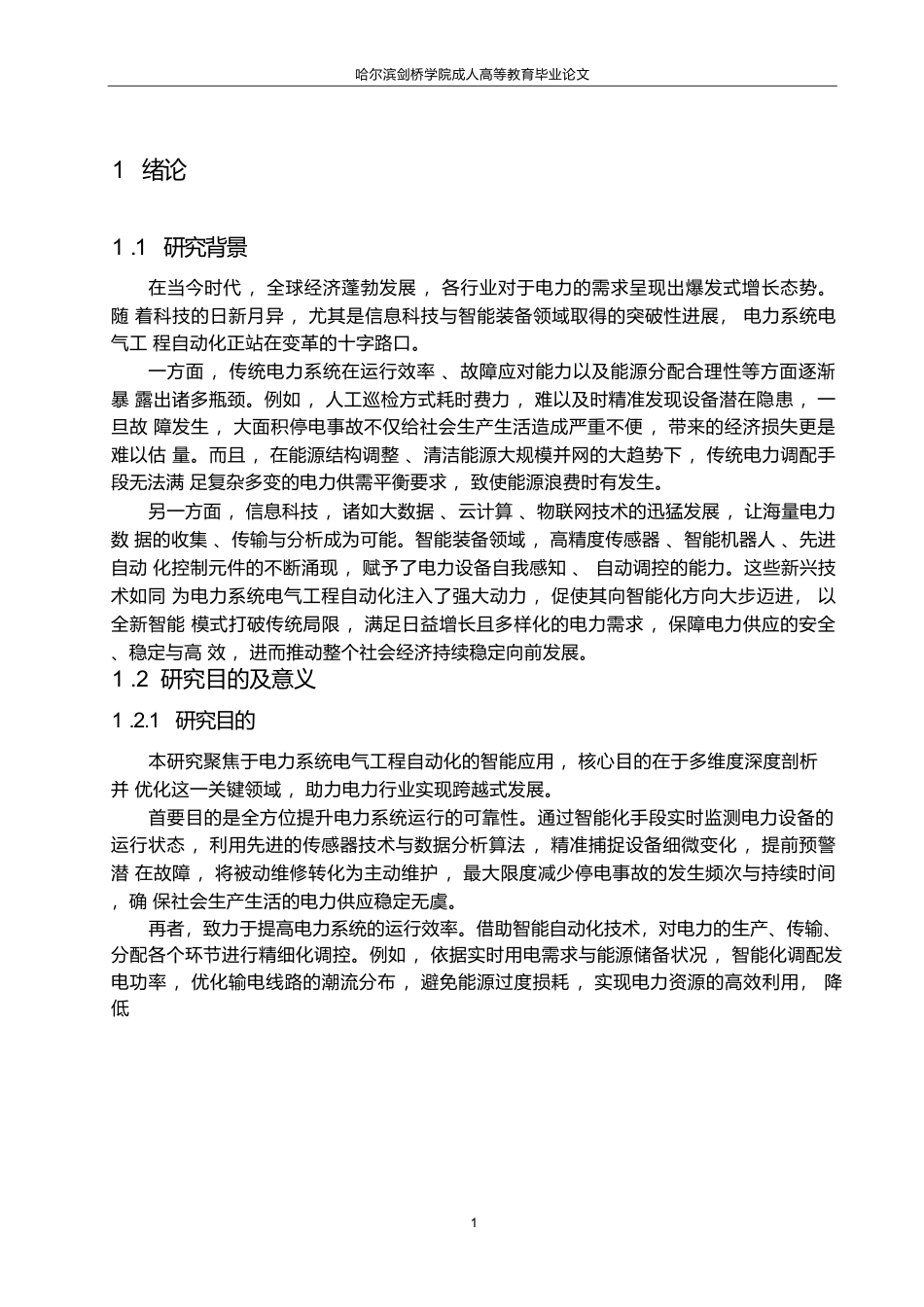 哈尔滨剑桥学院成人高等教育毕业论文

1 绪论

1.1 研究背景

在当今时代，全球经济蓬勃发展，各行业对于电力的需求呈现出爆发式增长态势。随着科技的日新月异，尤其是信息科技与智能装备领域取得的突破性进展，电力系统电气工程自动化正站在变革的十字路口。

一方面，传统电力系统在运行效率、故障应对能力以及能源分配合理性等方面逐渐暴露出诸多瓶颈。例如，人工巡检方式耗时费力，难以及时精准发现设备潜在隐患，一旦故障发生，大面积停电事故不仅给社会生产生活造成严重不便，带来的经济损失更是难以估量。而且，在能源结构调整、清洁能源大规模并网的大趋势下，传统电力调配手段无法满足复杂多变的电力供需平衡要求，致使能源浪费时有发生。

另一方面，信息科技，诸如大数据、云计算、物联网技术的迅猛发展，让海量电力数据的收集、传输与分析成为可能。智能装备领域，高精度传感器、智能机器人、先进自动化控制元件的不断涌现，赋予了电力设备自我感知、自动调控的能力。这些新兴技术如同为电力系统电气工程自动化注入了强大动力，促使其向智能化方向大步迈进，以全新智能模式打破传统局限，满足日益增长且多样化的电力需求，保障电力供应的安全、稳定与高效，进而推动整个社会经济持续稳定向前发展。

1.2 研究目的及意义

1.2.1 研究目的

本研究聚焦于电力系统电气工程自动化的智能应用，核心目的在于多维度深度剖析并优化这一关键领域，助力电力行业实现跨越式发展。

首要目的是全方位提升电力系统运行的可靠性。通过智能化手段实时监测电力设备的运行状态，利用先进的传感器技术与数据分析算法，精准捕捉设备细微变化，提前预警潜在故障，将被动维修转化为主动维护，最大限度减少停电事故的发生频次与持续时间，确保社会生产生活的电力供应稳定无虞。

再者，致力于提高电力系统的运行效率。借助智能自动化技术，对电力的生产、传输、分配各个环节进行精细化调控。例如，依据实时用电需求与能源储备状况，智能化调配发电功率，优化输电线路的潮流分布，避免能源过度损耗，实现电力资源的高效利用，降低

1